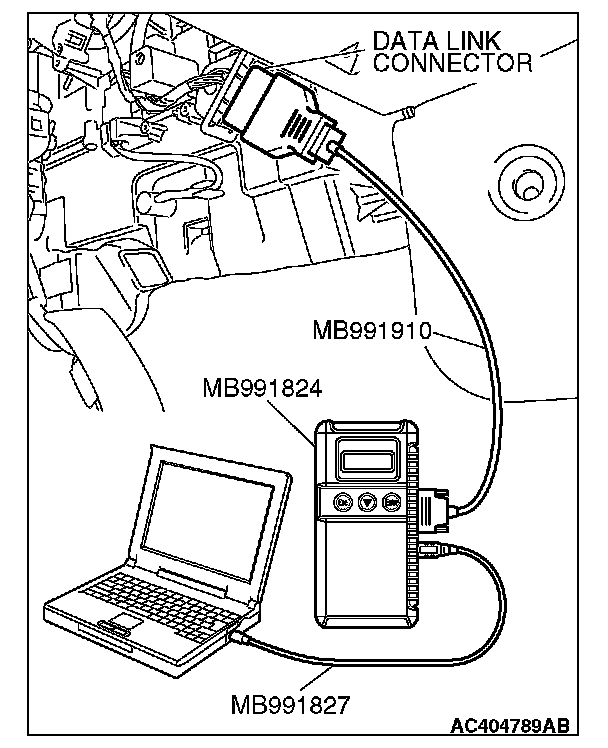 DATA LINK CONNECTOR

MB991910

MB991824

MB991827

AC404789AB